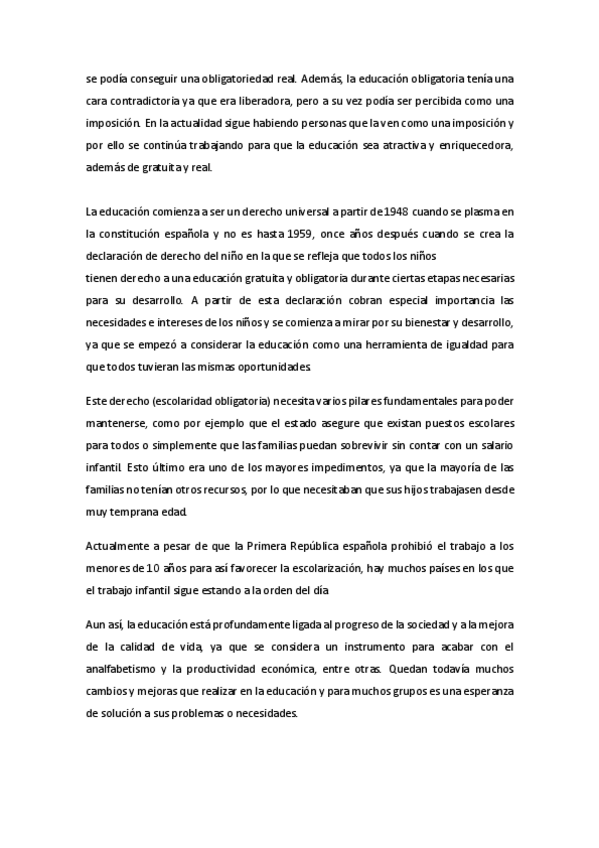 se podía conseguir una obligatoriedad real. Además, la educación obligatoria tenía una cara contradictoria ya que era liberadora, pero a su vez podía ser percibida como una imposición. En la actualidad sigue habiendo personas que la ven como una imposición y por ello se continúa trabajando para que la educación sea atractiva y enriquecedora, además de gratuita y real.

La educación comienza a ser un derecho universal a partir de 1948 cuando se plasma en la constitución española y no es hasta 1959, once años después cuando se crea la declaración de derecho del niño en la que se refleja que todos los niños
tienen derecho a una educación gratuita y obligatoria durante ciertas etapas necesarias para su desarrollo. A partir de esta declaración cobran especial importancia las necesidades e intereses de los niños y se comienza a mirar por su bienestar y desarrollo, ya que se empezó a considerar la educación como una herramienta de igualdad para que todos tuvieran las mismas oportunidades.

Este derecho (escolaridad obligatoria) necesita varios pilares fundamentales para poder mantenerse, como por ejemplo que el estado asegure que existan puestos escolares para todos o simplemente que las familias puedan sobrevivir sin contar con un salario infantil. Esto último era uno de los mayores impedimentos, ya que la mayoría de las familias no tenían otros recursos, por lo que necesitaban que sus hijos trabajasen desde muy temprana edad.

Actualmente a pesar de que la Primera República española prohibió el trabajo a los menores de 10 años para así favorecer la escolarización, hay muchos países en los que el trabajo infantil sigue estando a la orden del día

Aun así, la educación está profundamente ligada al progreso de la sociedad y a la mejora de la calidad de vida, ya que se considera un instrumento para acabar con el analfabetismo y la productividad económica, entre otras. Quedan todavía muchos cambios y mejoras que realizar en la educación y para muchos grupos es una esperanza de solución a sus problemas o necesidades.